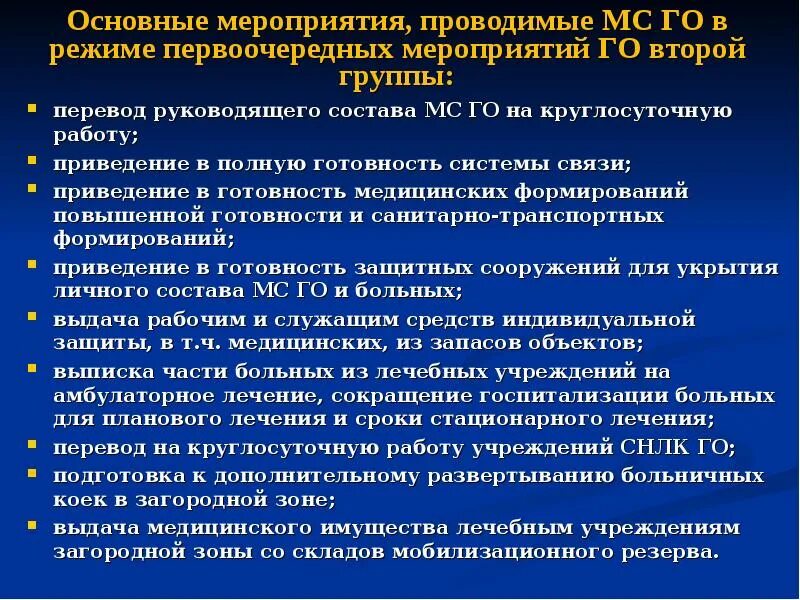 Основные мероприятия, проводимые МС ГО в режиме первоочередных мероприятий ГО второй группы:

- перевод руководящего состава МС ГО на круглосуточную работу;
- приведение в полную готовность системы связи;
- приведение в готовность медицинских формирований повышенной готовности и санитарно-транспортных формирований;
- приведение в готовность защитных сооружений для укрытия личного состава МС ГО и больных;
- выдача рабочим и служащим средств индивидуальной защиты, в т.ч. медицинских, из запасов объектов;
- выписка части больных из лечебных учреждений на амбулаторное лечение, сокращение госпитализации больных для планового лечения и сроки стационарного лечения;
- перевод на круглосуточную работу учреждений СНЛК ГО;
- подготовка к дополнительному развертыванию больничных коек в загородной зоне;
- выдача медицинского имущества лечебным учреждениям загородной зоны со складов мобилизационного резерва.